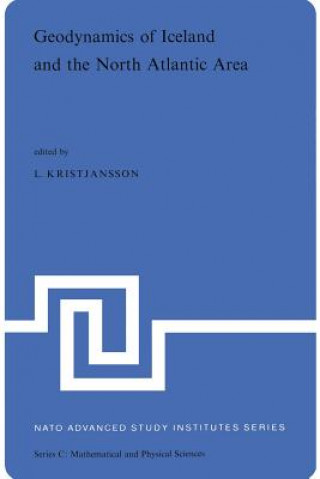 Geodynamics of Iceland and the North Atlantic Area

edited by

L. KRISTJANSSON

NATO ADVANCED STUDY INSTITUTES SERIES

Series C: Mathematical and Physical Sciences